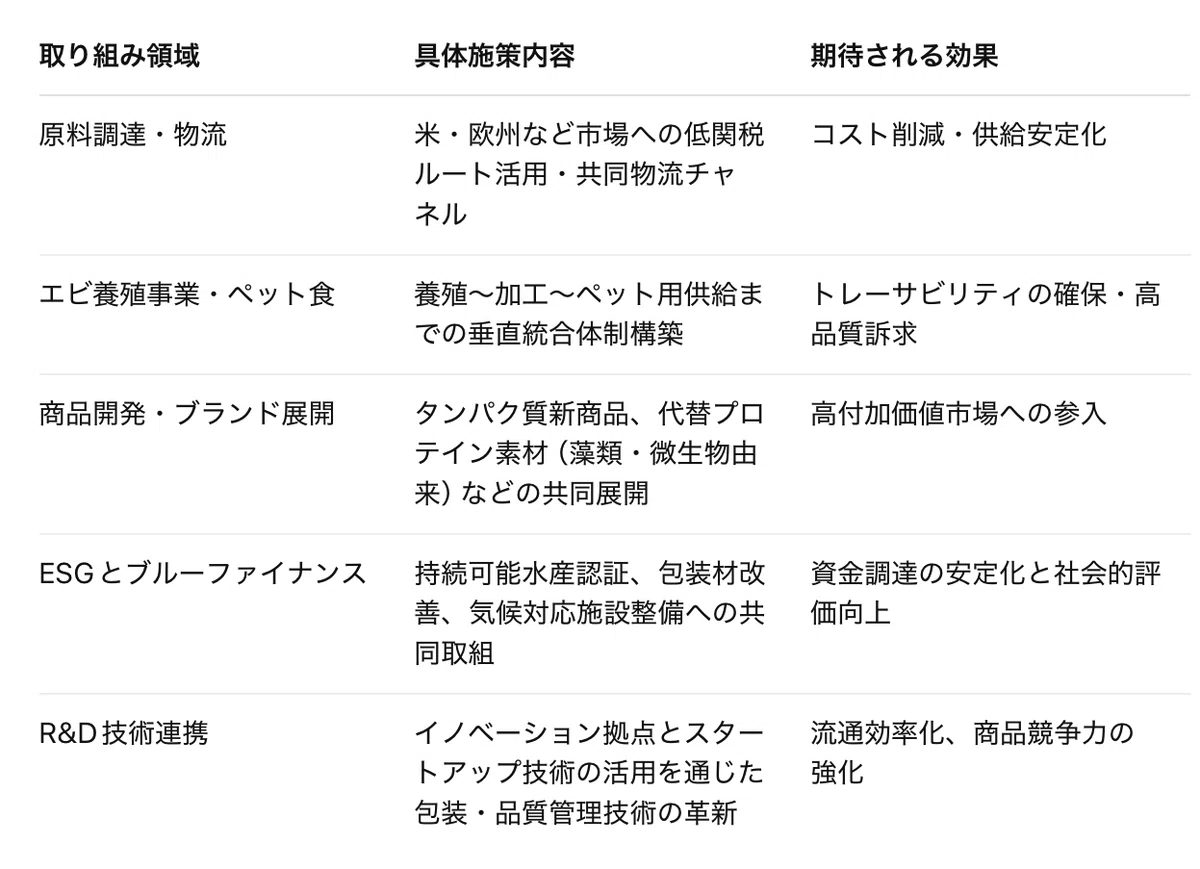 | 取り組み領域 | 具体施策内容 | 期待される効果 |
|---|---|---|
| 原料調達・物流 | 米・欧州など市場への低関税ルート活用・共同物流チャネル | コスト削減・供給安定化 |
| エビ養殖事業・ペット食 | 養殖〜加工〜ペット用供給までの垂直統合体制構築 | トレーサビリティの確保・高品質訴求 |
| 商品開発・ブランド展開 | タンパク質新商品、代替プロテイン素材（藻類・微生物由来）などの共同展開 | 高付加価値市場への参入 |
| ESGとブルーファイナンス | 持続可能水産認証、包装材改善、気候対応施設整備への共同取組 | 資金調達の安定化と社会的評価向上 |
| R&D技術連携 | イノベーション拠点とスタートアップ技術の活用を通じた包装・品質管理技術の革新 | 流通効率化、商品競争力の強化 |